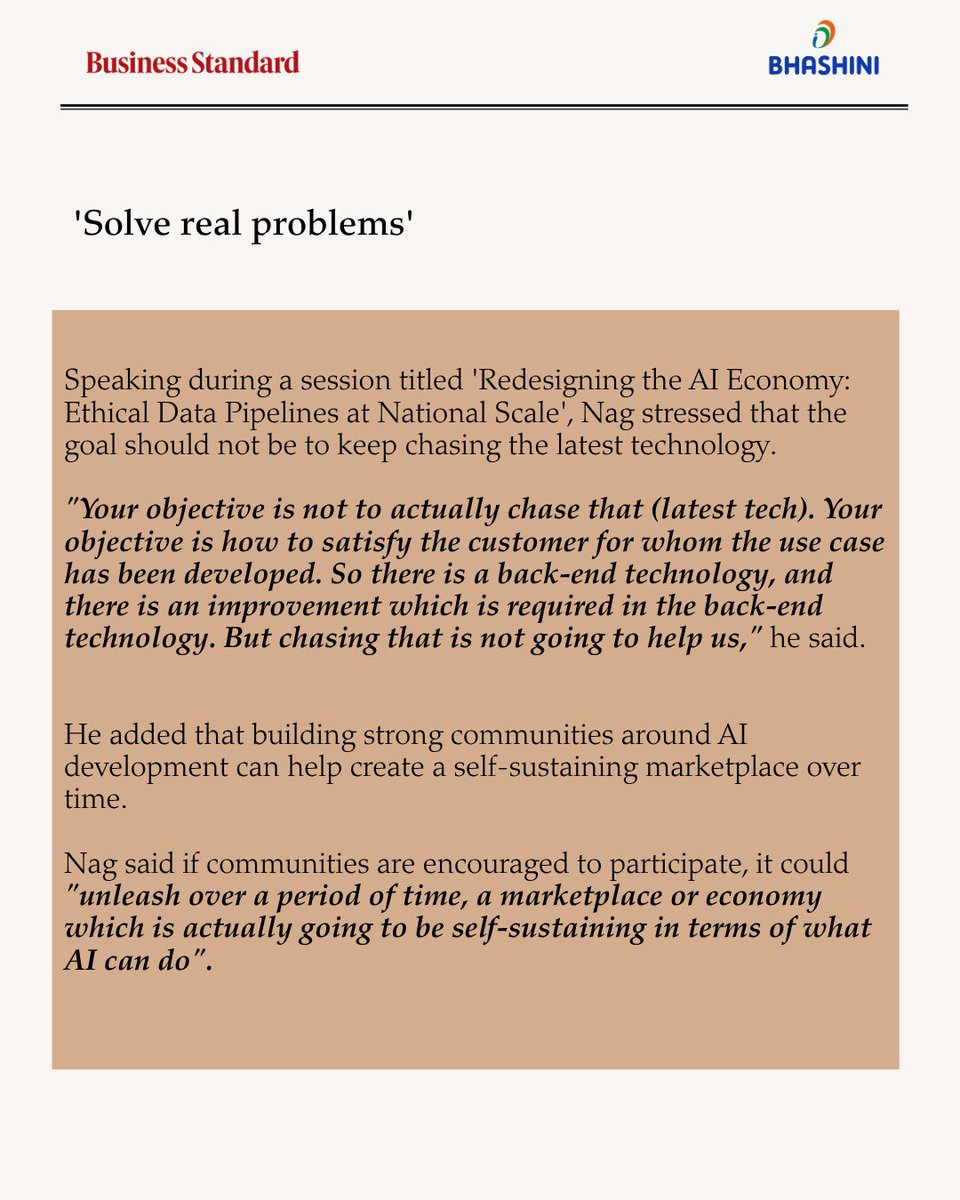 Business Standard

BHASHINI

'Solve real problems'

Speaking during a session titled 'Redesigning the AI Economy: Ethical Data Pipelines at National Scale', Nag stressed that the goal should not be to keep chasing the latest technology.

"Your objective is not to actually chase that (latest tech). Your objective is how to satisfy the customer for whom the use case has been developed. So there is a back-end technology, and there is an improvement which is required in the back-end technology. But chasing that is not going to help us," he said.

He added that building strong communities around AI development can help create a self-sustaining marketplace over time.

Nag said if communities are encouraged to participate, it could "unleash over a period of time, a marketplace or economy which is actually going to be self-sustaining in terms of what AI can do".